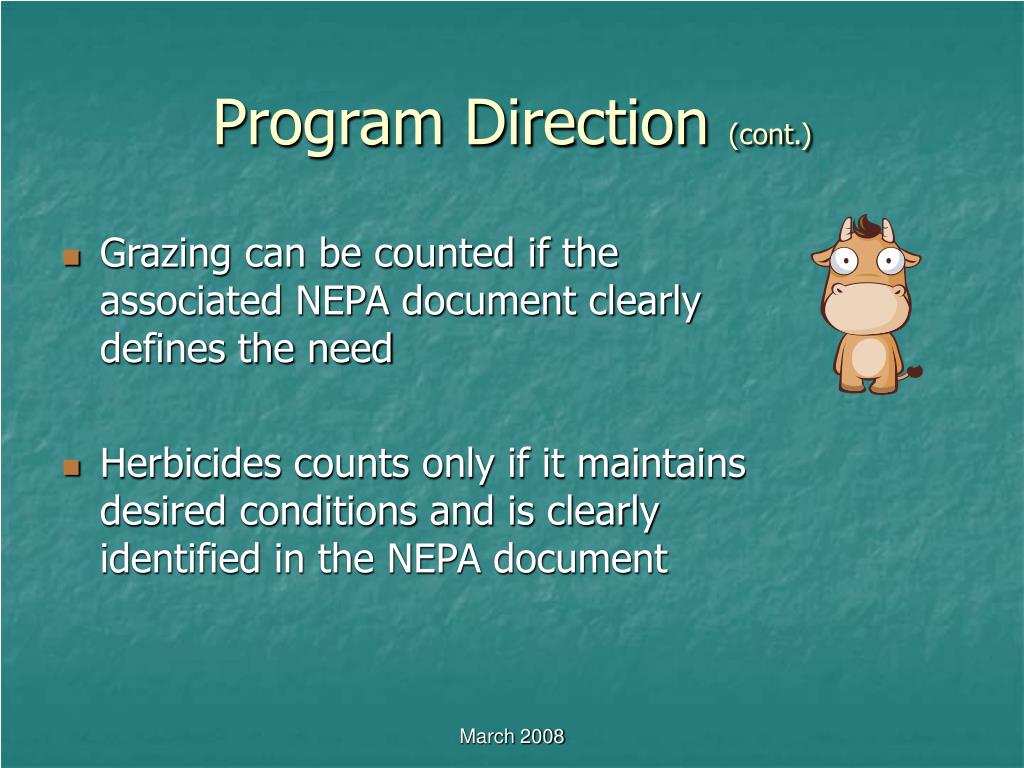 Program Direction (cont.)

- Grazing can be counted if the associated NEPA document clearly defines the need

- Herbicides counts only if it maintains desired conditions and is clearly identified in the NEPA document

March 2008